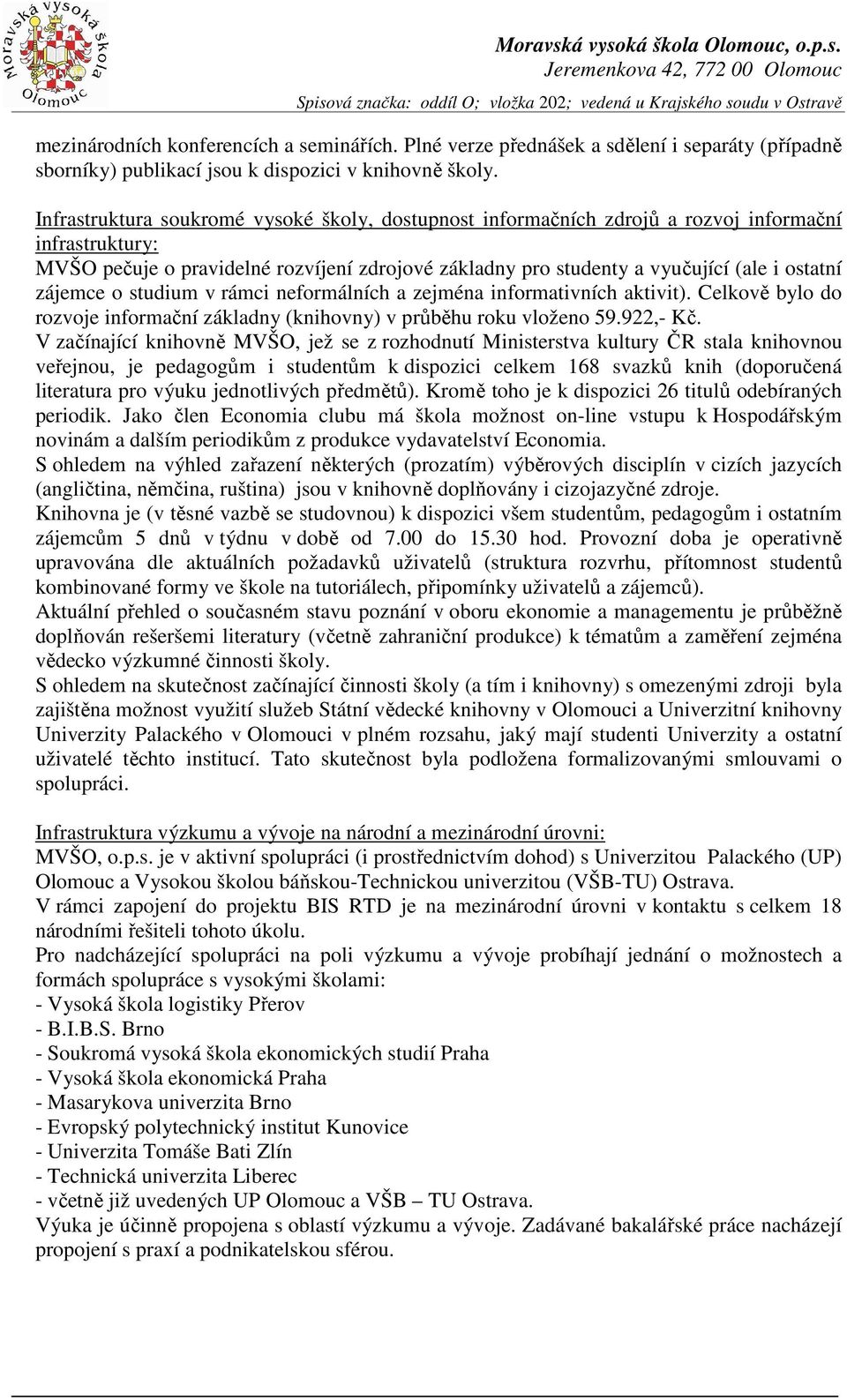 Moravská vysoká škola Olomouc

Moravská vysoká škola Olomouc, o.p.s.
Jeremenkova 42, 772 00 Olomouc
Spisová značka: oddíl O; vložka 202; vedená u Krajského soudu v Ostravě

mezinárodních konferencích a seminářích. Plné verze přednášek a sdělení i separáty (případně sborníky) publikací jsou k dispozici v knihovně školy.

Infrastruktura soukromé vysoké školy, dostupnost informačních zdrojů a rozvoj informační infrastruktury:
MVŠO pečuje o pravidelné rozvíjení zdrojové základny pro studenty a vyučující (ale i ostatní zájemce o studium v rámci neformálních a zejména informativních aktivit). Celkově bylo do rozvoje informační základny (knihovny) v průběhu roku vloženo 59.922,- Kč.
V začínající knihovně MVŠO, jež se z rozhodnutí Ministerstva kultury ČR stala knihovnou veřejnou, je pedagogům i studentům k dispozici celkem 168 svazků knih (doporučená literatura pro výuku jednotlivých předmětů). Kromě toho je k dispozici 26 titulů odebíraných periodik. Jako člen Economia clubu má škola možnost on-line vstupu k Hospodářským novinám a dalším periodikům z produkce vydavatelství Economia.
S ohledem na výhled zařazení některých (prozatím) výběrových disciplín v cizích jazycích (angličtina, němčina, ruština) jsou v knihovně doplňovány i cizojazyčné zdroje.
Knihovna je (v těsné vazbě se studovnou) k dispozici všem studentům, pedagogům i ostatním zájemcům 5 dnů v týdnu v době od 7.00 do 15.30 hod. Provozní doba je operativně upravována dle aktuálních požadavků uživatelů (struktura rozvrhu, přítomnost studentů kombinované formy ve škole na tutoriálech, připomínky uživatelů a zájemců).
Aktuální přehled o současném stavu poznání v oboru ekonomie a managementu je průběžně doplňován rešeršemi literatury (včetně zahraniční produkce) k tématům a zaměření zejména vědecko výzkumné činnosti školy.
S ohledem na skutečnost začínající činnosti školy (a tím i knihovny) s omezenými zdroji byla zajištěna možnost využití služeb Státní vědecké knihovny v Olomouci a Univerzitní knihovny Univerzity Palackého v Olomouci v plném rozsahu, jaký mají studenti Univerzity a ostatní uživatelé těchto institucí. Tato skutečnost byla podložena formalizovanými smlouvami o spolupráci.

Infrastruktura výzkumu a vývoje na národní a mezinárodní úrovni:
MVŠO, o.p.s. je v aktivní spolupráci (i prostřednictvím dohod) s Univerzitou Palackého (UP) Olomouc a Vysokou školou báňskou-Technickou univerzitou (VŠB-TU) Ostrava.
V rámci zapojení do projektu BIS RTD je na mezinárodní úrovni v kontaktu s celkem 18 národními řešiteli tohoto úkolu.
Pro nadcházející spolupráci na poli výzkumu a vývoje probíhají jednání o možnostech a formách spolupráce s vysokými školami:
- Vysoká škola logistiky Přerov
- B.I.B.S. Brno
- Soukromá vysoká škola ekonomických studií Praha
- Vysoká škola ekonomická Praha
- Masarykova univerzita Brno
- Evropský polytechnický institut Kunovice
- Univerzita Tomáše Bati Zlín
- Technická univerzita Liberec
- včetně již uvedených UP Olomouc a VŠB – TU Ostrava.
Výuka je účinně propojena s oblastí výzkumu a vývoje. Zadávané bakalářské práce nacházejí propojení s praxí a podnikatelskou sférou.